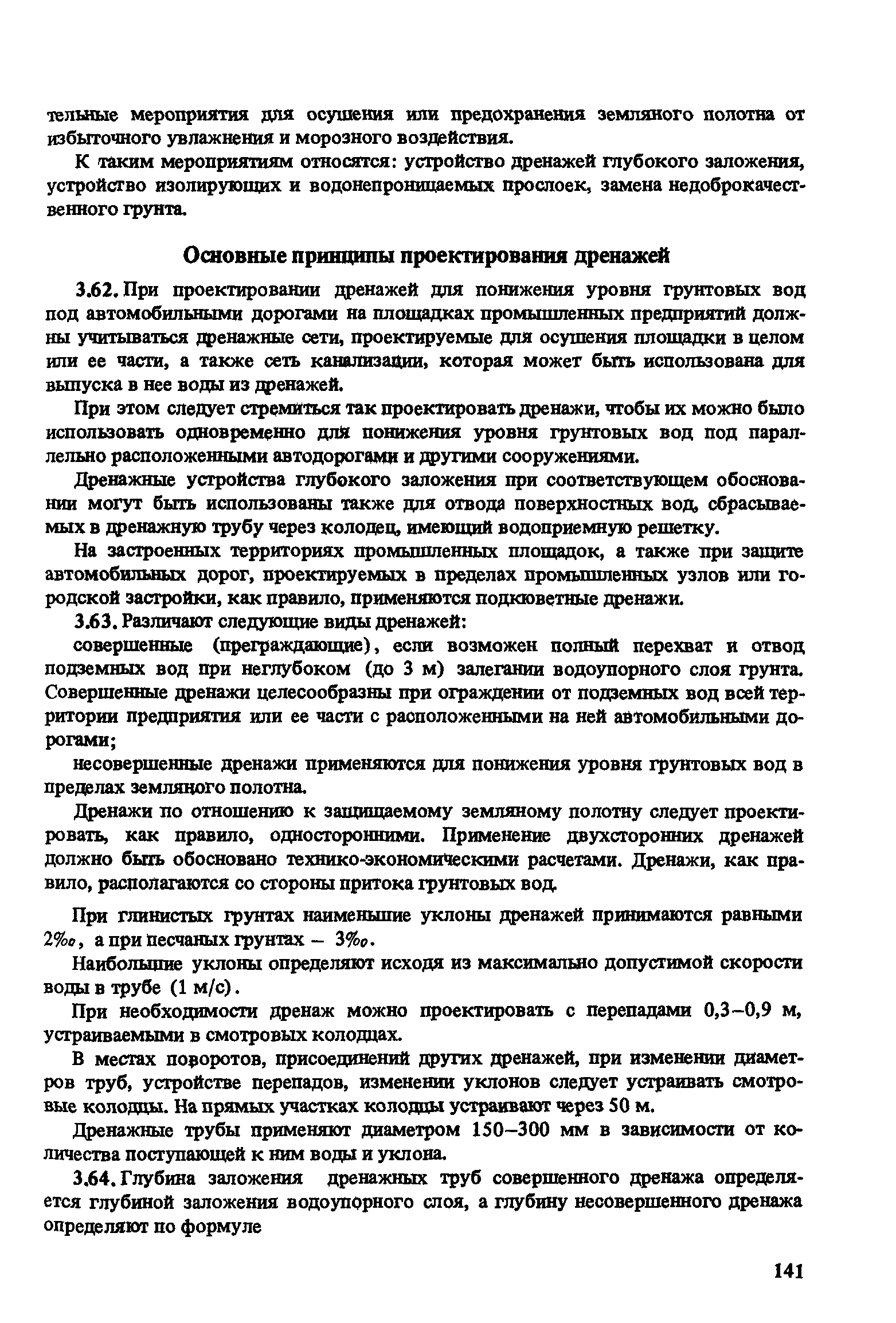 тельные мероприятия для осушения или предохранения земляного полотна от избыточного увлажнения и морозного воздействия.

К таким мероприятиям относятся: устройство дренажей глубокого заложения, устройство изолирующих и водонепроницаемых прослоек, замена недоброкачественного грунта.

Основные принципы проектирования дренажей

3.62. При проектировании дренажей для понижения уровня грунтовых вод под автомобильными дорогами на площадках промышленных предприятий должны учитываться дренажные сети, проектируемые для осушения площадки в целом или ее части, а также сеть канализации, которая может быть использована для выпуска в нее воды из дренажей.

При этом следует стремиться так проектировать дренажи, чтобы их можно было использовать одновременно для понижения уровня грунтовых вод под параллельно расположенными автодорогами и другими сооружениями.

Дренажные устройства глубокого заложения при соответствующем обосновании могут быть использованы также для отвода поверхностных вод, сбрасываемых в дренажную трубу через колодец, имеющий водоприемную решетку.

На застроенных территориях промышленных площадок, а также при защите автомобильных дорог, проектируемых в пределах промышленных узлов или городской застройки, как правило, применяются подкюветные дренажи.

3.63. Различают следующие виды дренажей:

совершенные (преграждающие), если возможен полный перехват и отвод подземных вод при неглубоком (до 3 м) залегании водоупорного слоя грунта. Совершенные дренажи целесообразны при ограждении от подземных вод всей территории предприятия или ее части с расположенными на ней автомобильными дорогами;

несовершенные дренажи применяются для понижения уровня грунтовых вод в пределах земляного полотна.

Дренажи по отношению к защищаемому земляному полотну следует проектировать, как правило, односторонними. Применение двухсторонних дренажей должно быть обосновано технико-экономическими расчетами. Дренажи, как правило, располагаются со стороны притока грунтовых вод.

При глинистых грунтах наименьшие уклоны дренажей принимаются равными 2‰, а при песчаных грунтах – 3‰.

Наибольшие уклоны определяют исходя из максимально допустимой скорости воды в трубе (1 м/с).

При необходимости дренаж можно проектировать с перепадами 0,3–0,9 м, устраиваемыми в смотровых колодцах.

В местах поворотов, присоединений других дренажей, при изменении диаметров труб, устройстве перепадов, изменении уклонов следует устраивать смотровые колодцы. На прямых участках колодцы устраивают через 50 м.

Дренажные трубы применяют диаметром 150–300 мм в зависимости от количества поступающей к ним воды и уклона.

3.64. Глубина заложения дренажных труб совершенного дренажа определяется глубиной заложения водоупорного слоя, а глубину несовершенного дренажа определяют по формуле

141